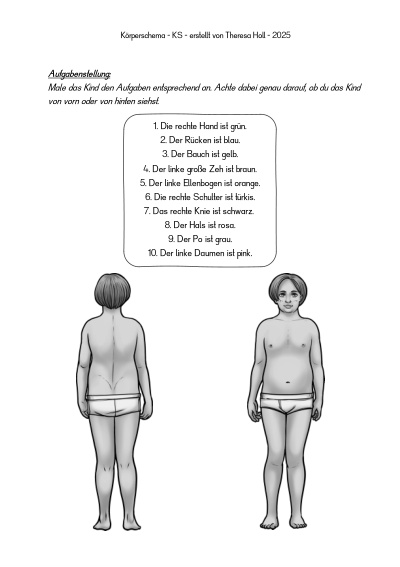 Körperschema - KS - erstellt von Theresa Holl - 2025

Aufgabenstellung:
Male das Kind den Aufgaben entsprechend an. Achte dabei genau darauf, ob du das Kind von vorn oder von hinten siehst.

1. Die rechte Hand ist grün.
2. Der Rücken ist blau.
3. Der Bauch ist gelb.
4. Der linke große Zeh ist braun.
5. Der linke Ellenbogen ist orange.
6. Die rechte Schulter ist türkis.
7. Das rechte Knie ist schwarz.
8. Der Hals ist rosa.
9. Der Po ist grau.
10. Der linke Daumen ist pink.